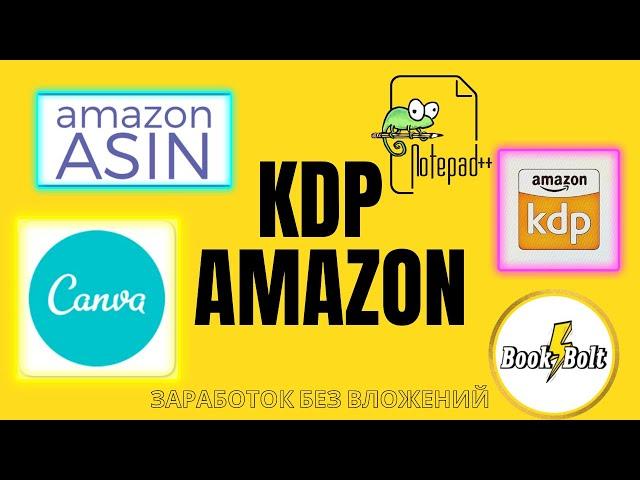 amazon ASIN

Notepad++

amazon kdp

KDP AMAZON

Canva

Book Bolt

ЗАРАБОТОК БЕЗ ВЛОЖЕНИЙ